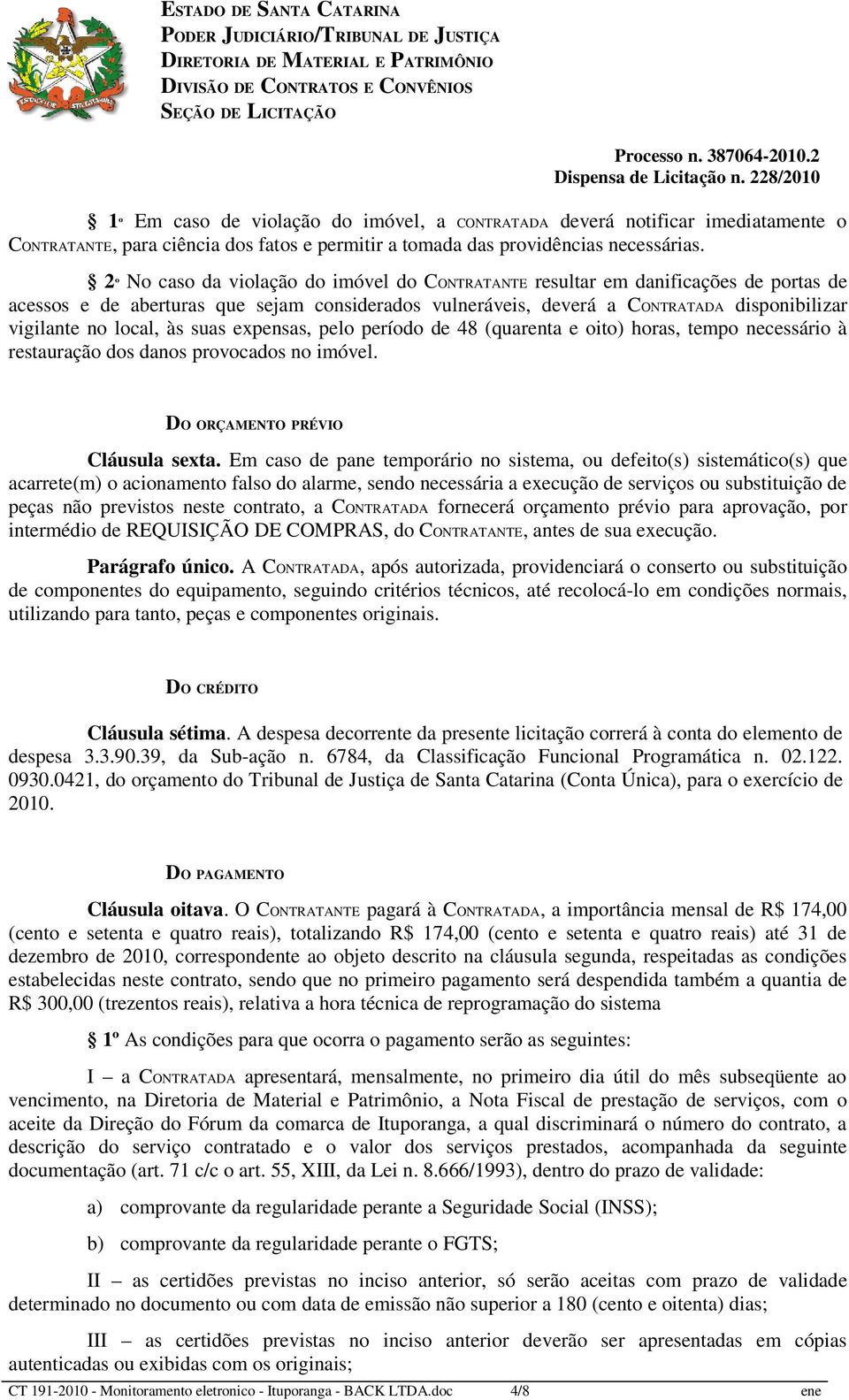 ESTADO DE SANTA CATARINA
PODER JUDICIÁRIO/TRIBUNAL DE JUSTIÇA
DIRETORIA DE MATERIAL E PATRIMÔNIO
DIVISÃO DE CONTRATOS E CONVÊNIOS
SEÇÃO DE LICITAÇÃO

Processo n. 387064-2010.2
Dispensa de Licitação n. 228/2010

§ 1º Em caso de violação do imóvel, a CONTRATADA deverá notificar imediatamente o CONTRATANTE, para ciência dos fatos e permitir a tomada das providências necessárias.

§ 2º No caso da violação do imóvel do CONTRATANTE resultar em danificações de portas de acessos e de aberturas que sejam considerados vulneráveis, deverá a CONTRATADA disponibilizar vigilante no local, às suas expensas, pelo período de 48 (quarenta e oito) horas, tempo necessário à restauração dos danos provocados no imóvel.

DO ORÇAMENTO PRÉVIO

Cláusula sexta. Em caso de pane temporário no sistema, ou defeito(s) sistemático(s) que acarrete(m) o acionamento falso do alarme, sendo necessária a execução de serviços ou substituição de peças não previstos neste contrato, a CONTRATADA fornecerá orçamento prévio para aprovação, por intermédio de REQUISIÇÃO DE COMPRAS, do CONTRATANTE, antes de sua execução.

Parágrafo único. A CONTRATADA, após autorizada, providenciará o conserto ou substituição de componentes do equipamento, seguindo critérios técnicos, até recolocá-lo em condições normais, utilizando para tanto, peças e componentes originais.

DO CRÉDITO

Cláusula sétima. A despesa decorrente da presente licitação correrá à conta do elemento de despesa 3.3.90.39, da Sub-ação n. 6784, da Classificação Funcional Programática n. 02.122. 0930.0421, do orçamento do Tribunal de Justiça de Santa Catarina (Conta Única), para o exercício de 2010.

DO PAGAMENTO

Cláusula oitava. O CONTRATANTE pagará à CONTRATADA, a importância mensal de R$ 174,00 (cento e setenta e quatro reais), totalizando R$ 174,00 (cento e setenta e quatro reais) até 31 de dezembro de 2010, correspondente ao objeto descrito na cláusula segunda, respeitadas as condições estabelecidas neste contrato, sendo que no primeiro pagamento será despendida também a quantia de R$ 300,00 (trezentos reais), relativa a hora técnica de reprogramação do sistema

§ 1º As condições para que ocorra o pagamento serão as seguintes:

I – a CONTRATADA apresentará, mensalmente, no primeiro dia útil do mês subseqüente ao vencimento, na Diretoria de Material e Patrimônio, a Nota Fiscal de prestação de serviços, com o aceite da Direção do Fórum da comarca de Ituporanga, a qual discriminará o número do contrato, a descrição do serviço contratado e o valor dos serviços prestados, acompanhada da seguinte documentação (art. 71 c/c o art. 55, XIII, da Lei n. 8.666/1993), dentro do prazo de validade:

a) comprovante da regularidade perante a Seguridade Social (INSS);

b) comprovante da regularidade perante o FGTS;

II – as certidões previstas no inciso anterior, só serão aceitas com prazo de validade determinado no documento ou com data de emissão não superior a 180 (cento e oitenta) dias;

III – as certidões previstas no inciso anterior deverão ser apresentadas em cópias autenticadas ou exibidas com os originais;

CT 191-2010 - Monitoramento eletronico - Ituporanga - BACK LTDA.doc 4/8 ene